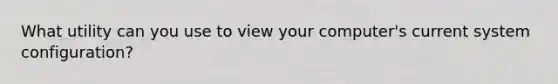 What utility can you use to view your computer's current system configuration?